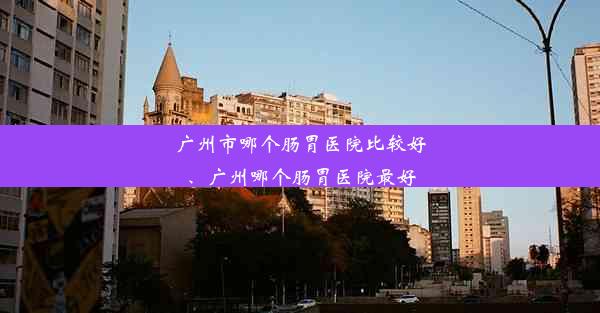 广州市哪个肠胃医院比较好、广州哪个肠胃医院最好